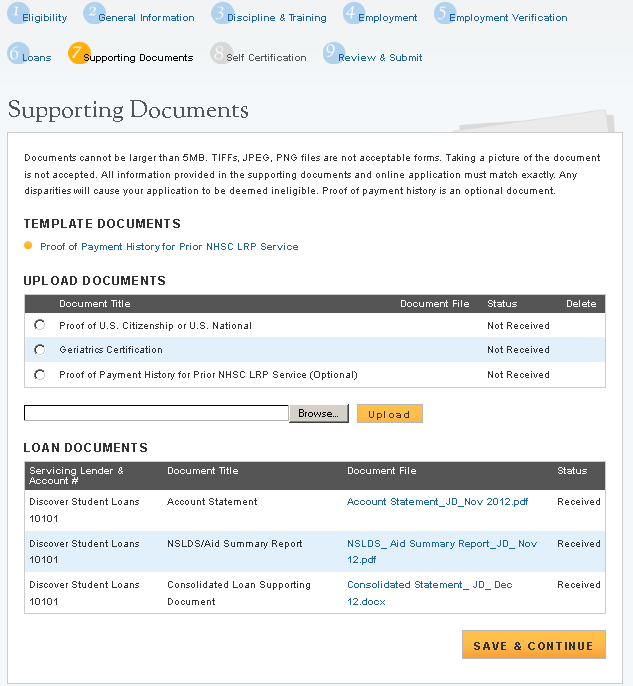 1 Eligibility 2 General Information 3 Discipline & Training 4 Employment 5 Employment Verification

6 Loans 7 Supporting Documents 8 Self Certification 9 Review & Submit

Supporting Documents

Documents cannot be larger than 5MB. TIFFs, JPEG, PNG files are not acceptable forms. Taking a picture of the document is not accepted. All information provided in the supporting documents and online application must match exactly. Any disparities will cause your application to be deemed ineligible. Proof of payment history is an optional document.

TEMPLATE DOCUMENTS

Proof of Payment History for Prior NHSC LRP Service

UPLOAD DOCUMENTS

| | Document Title | Document File | Status | Delete |
|---|---|---|---|---|
| | Proof of U.S. Citizenship or U.S. National | | Not Received | |
| | Geriatrics Certification | | Not Received | |
| | Proof of Payment History for Prior NHSC LRP Service (Optional) | | Not Received | |

Browse... Upload

LOAN DOCUMENTS

| Servicing Lender & Account # | Document Title | Document File | Status |
|---|---|---|---|
| Discover Student Loans 10101 | Account Statement | Account Statement_JD_Nov 2012.pdf | Received |
| Discover Student Loans 10101 | NSLDS/Aid Summary Report | NSLDS_ Aid Summary Report_JD_ Nov 12.pdf | Received |
| Discover Student Loans 10101 | Consolidated Loan Supporting Document | Consolidated Statement_ JD_ Dec 12.docx | Received |

SAVE & CONTINUE